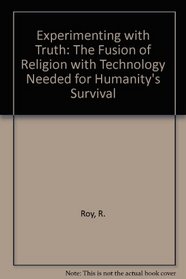 Experimenting with Truth: The Fusion of Religion with Technology Needed for Humanity's Survival

Roy, R.

Note: This is not the actual book cover